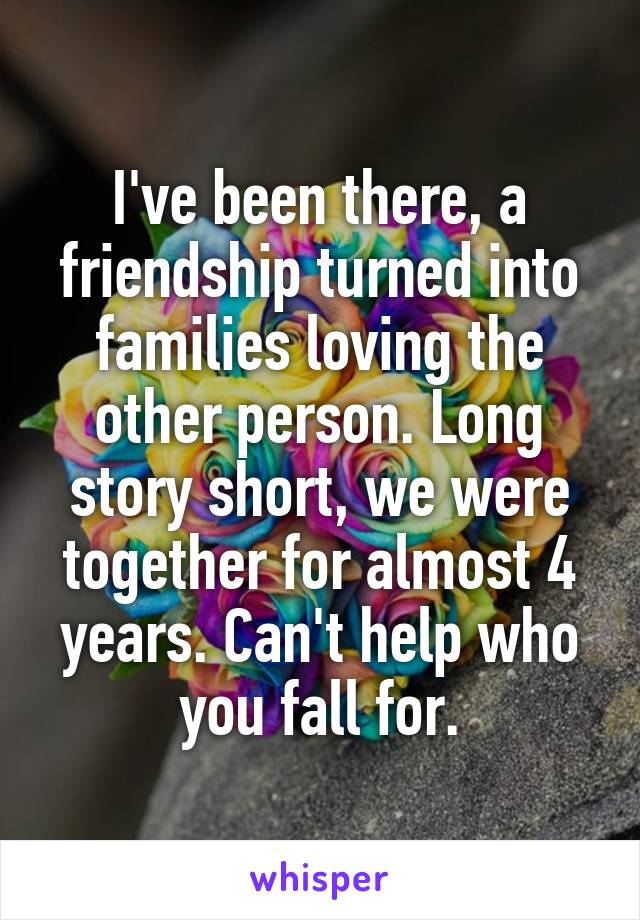 I've been there, a friendship turned into families loving the other person. Long story short, we were together for almost 4 years. Can't help who you fall for.

whisper